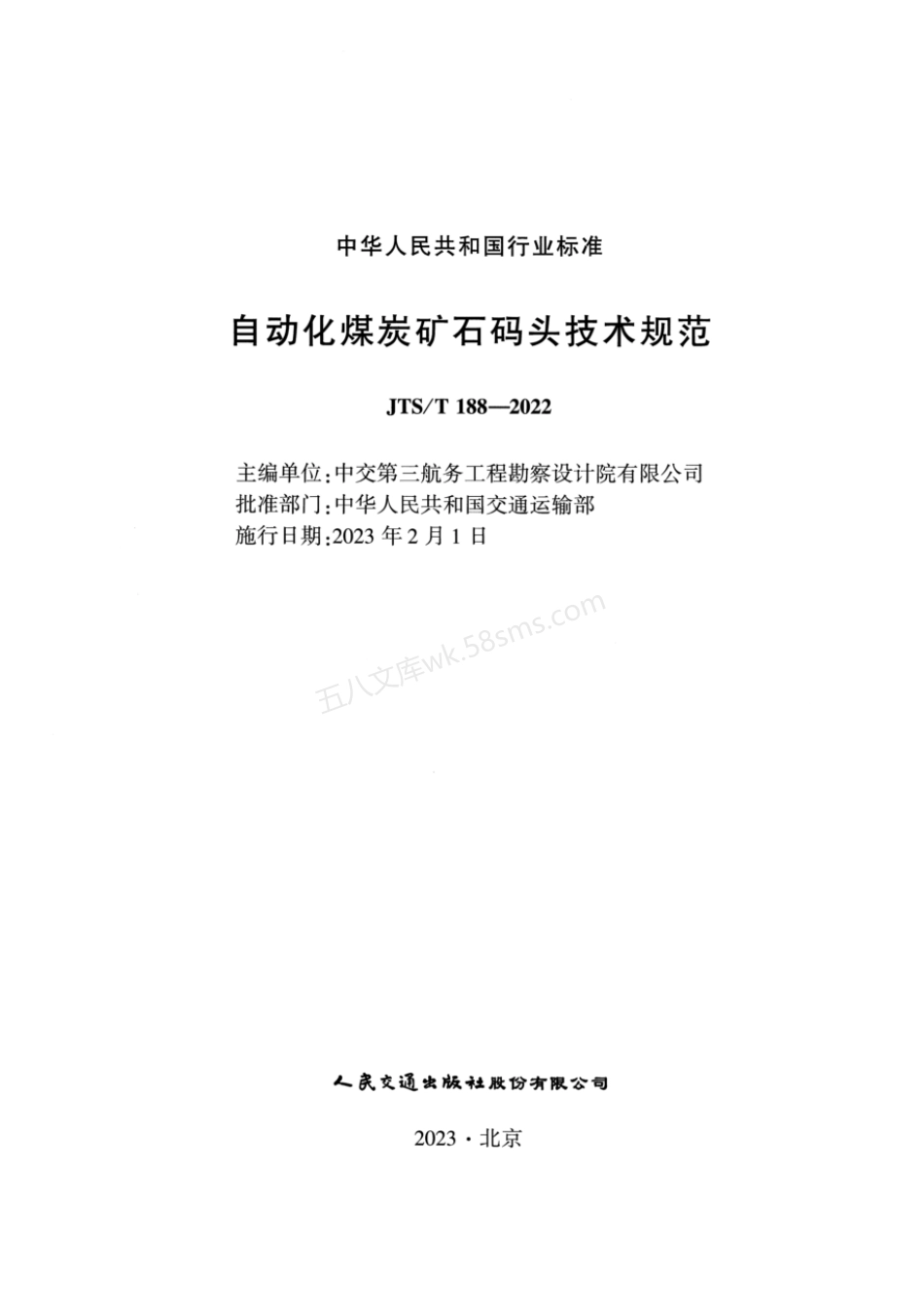 中华人民共和国行业标准

自动化煤炭矿石码头技术规范

JTS/T 188—2022

主编单位:中交第三航务工程勘察设计院有限公司
批准部门:中华人民共和国交通运输部
施行日期:2023 年 2 月 1 日

五八文库wk.58sms.com

人民交通出版社股份有限公司

2023 · 北京